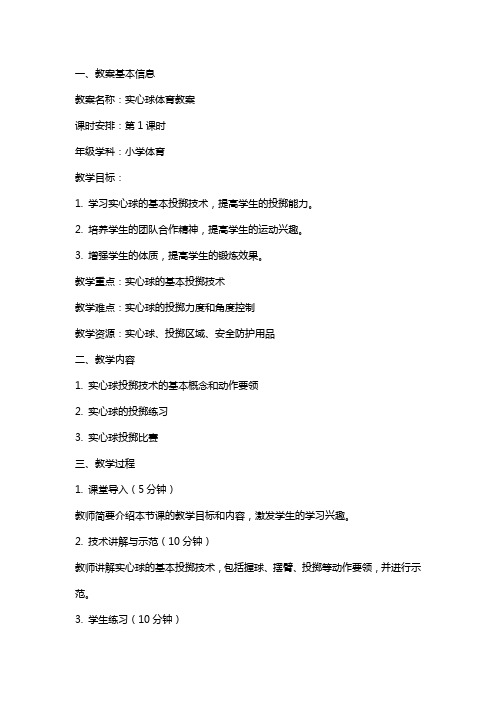 一、教案基本信息

教案名称：实心球体育教案

课时安排：第 1 课时

年级学科：小学体育

教学目标：

1. 学习实心球的基本投掷技术，提高学生的投掷能力。

2. 培养学生的团队合作精神，提高学生的运动兴趣。

3. 增强学生的体质，提高学生的锻炼效果。

教学重点：实心球的基本投掷技术

教学难点：实心球的投掷力度和角度控制

教学资源：实心球、投掷区域、安全防护用品

二、教学内容

1. 实心球投掷技术的基本概念和动作要领

2. 实心球的投掷练习

3. 实心球投掷比赛

三、教学过程

1. 课堂导入（5 分钟）

教师简要介绍本节课的教学目标和内容，激发学生的学习兴趣。

2. 技术讲解与示范（10 分钟）

教师讲解实心球的基本投掷技术，包括握球、摆臂、投掷等动作要领，并进行示范。

3. 学生练习（10 分钟）